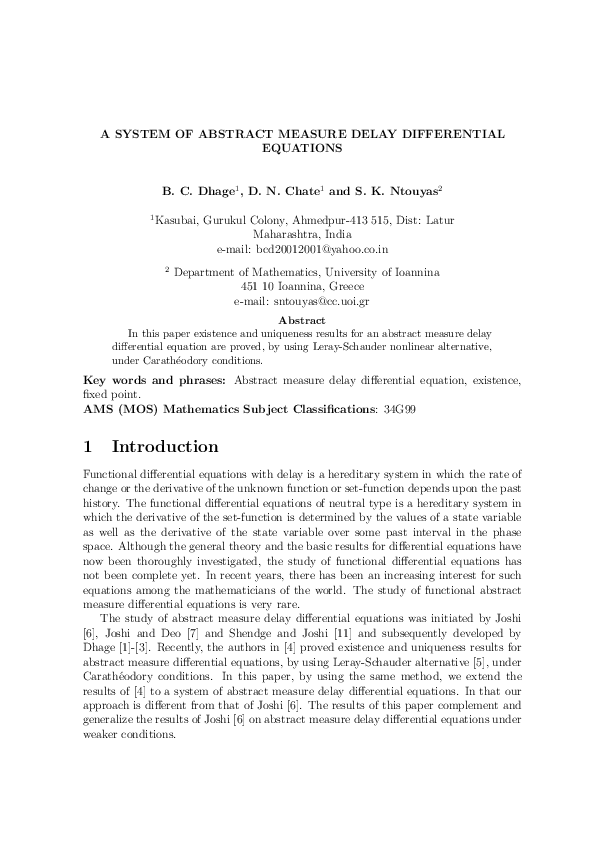 A SYSTEM OF ABSTRACT MEASURE DELAY DIFFERENTIAL EQUATIONS

B. C. Dhage$^1$, D. N. Chate$^1$ and S. K. Ntouyas$^2$

$^1$Kasubai, Gurukul Colony, Ahmedpur-413 515, Dist: Latur
Maharashtra, India
e-mail: bcd20012001@yahoo.co.in

$^2$ Department of Mathematics, University of Ioannina
451 10 Ioannina, Greece
e-mail: sntouyas@cc.uoi.gr

Abstract
In this paper existence and uniqueness results for an abstract measure delay differential equation are proved, by using Leray-Schauder nonlinear alternative, under Carathéodory conditions.

Key words and phrases: Abstract measure delay differential equation, existence, fixed point.
AMS (MOS) Mathematics Subject Classifications: 34G99

1 Introduction

Functional differential equations with delay is a hereditary system in which the rate of change or the derivative of the unknown function or set-function depends upon the past history. The functional differential equations of neutral type is a hereditary system in which the derivative of the set-function is determined by the values of a state variable as well as the derivative of the state variable over some past interval in the phase space. Although the general theory and the basic results for differential equations have now been thoroughly investigated, the study of functional differential equations has not been complete yet. In recent years, there has been an increasing interest for such equations among the mathematicians of the world. The study of functional abstract measure differential equations is very rare.

The study of abstract measure delay differential equations was initiated by Joshi [6], Joshi and Deo [7] and Shendge and Joshi [11] and subsequently developed by Dhage [1]-[3]. Recently, the authors in [4] proved existence and uniqueness results for abstract measure differential equations, by using Leray-Schauder alternative [5], under Carathéodory conditions. In this paper, by using the same method, we extend the results of [4] to a system of abstract measure delay differential equations. In that our approach is different from that of Joshi [6]. The results of this paper complement and generalize the results of Joshi [6] on abstract measure delay differential equations under weaker conditions.